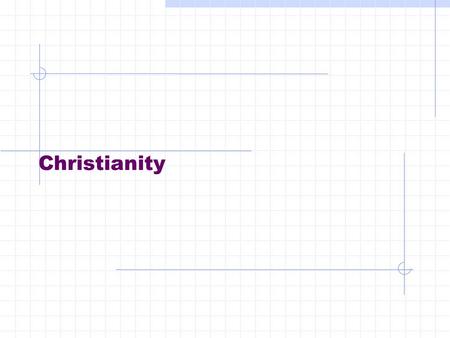 Christianity